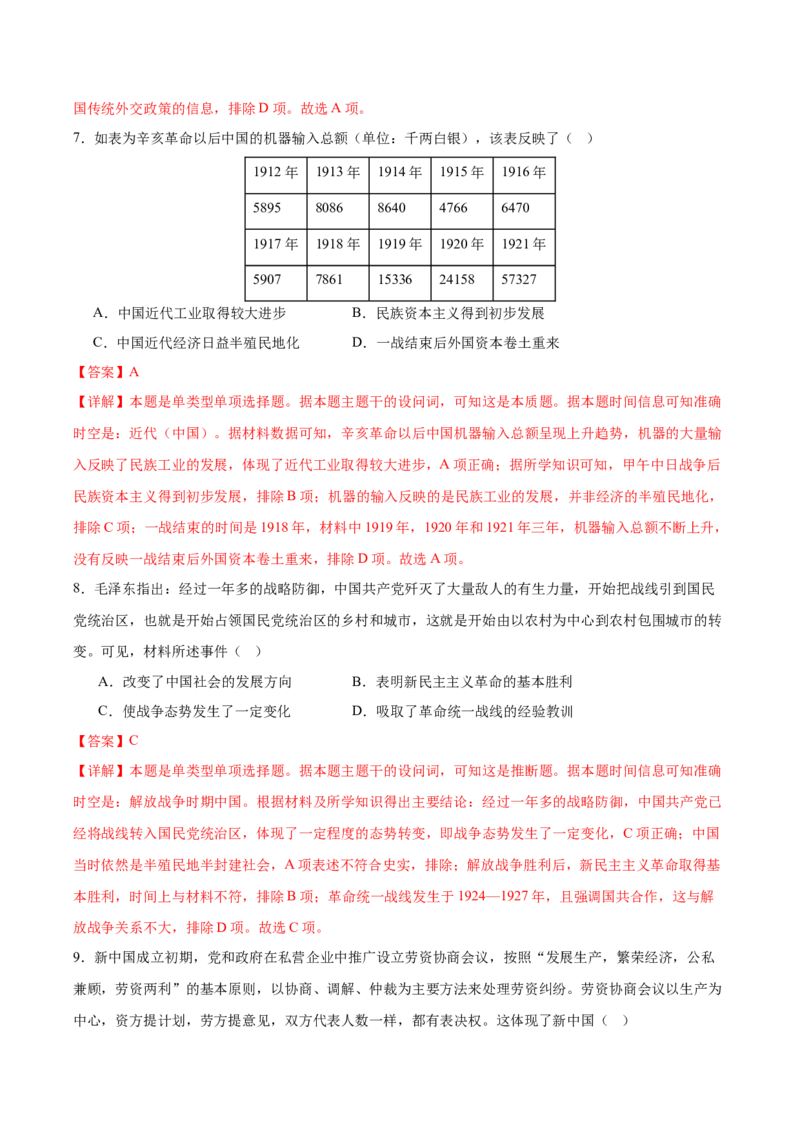 国传统外交政策的信息，排除D项。故选A项。

7.如表为辛亥革命以后中国的机器输入总额（单位：千两白银），该表反映了（ ）

| 1912年 | 1913年 | 1914年 | 1915年 | 1916年 |
|---|---|---|---|---|
| 5895 | 8086 | 8640 | 4766 | 6470 |
| 1917年 | 1918年 | 1919年 | 1920年 | 1921年 |
| 5907 | 7861 | 15336 | 24158 | 57327 |

A.中国近代工业取得较大进步 B.民族资本主义得到初步发展

C.中国近代经济日益半殖民地化 D.一战结束后外国资本卷土重来

【答案】A

【详解】本题是单类型单项选择题。据本题主题干的设问词，可知这是本质题。据本题时间信息可知准确时空是：近代（中国）。据材料数据可知，辛亥革命以后中国机器输入总额呈现上升趋势，机器的大量输入反映了民族工业的发展，体现了近代工业取得较大进步，A项正确；据所学知识可知，甲午中日战争后民族资本主义得到初步发展，排除B项；机器的输入反映的是民族工业的发展，并非经济的半殖民地化，排除C项；一战结束的时间是1918年，材料中1919年，1920年和1921年三年，机器输入总额不断上升，没有反映一战结束后外国资本卷土重来，排除D项。故选A项。

8.毛泽东指出：经过一年多的战略防御，中国共产党歼灭了大量敌人的有生力量，开始把战线引到国民党统治区，也就是开始占领国民党统治区的乡村和城市，这就是开始由以农村为中心到农村包围城市的转变。可见，材料所述事件（ ）

A.改变了中国社会的发展方向 B.表明新民主主义革命的基本胜利

C.使战争态势发生了一定变化 D.吸取了革命统一战线的经验教训

【答案】C

【详解】本题是单类型单项选择题。据本题主题干的设问词，可知这是推断题。据本题时间信息可知准确时空是：解放战争时期中国。根据材料及所学知识得出主要结论：经过一年多的战略防御，中国共产党已经将战线转入国民党统治区，体现了一定程度的态势转变，即战争态势发生了一定变化，C项正确；中国当时依然是半殖民地半封建社会，A项表述不符合史实，排除；解放战争胜利后，新民主主义革命取得基本胜利，时间上与材料不符，排除B项；革命统一战线发生于1924—1927年，且强调国共合作，这与解放战争关系不大，排除D项。故选C项。

9.新中国成立初期，党和政府在私营企业中推广设立劳资协商会议，按照“发展生产，繁荣经济，公私兼顾，劳资两利”的基本原则，以协商、调解、仲裁为主要方法来处理劳资纠纷。劳资协商会议以生产为中心，资方提计划，劳方提意见，双方代表人数一样，都有表决权。这体现了新中国（ ）